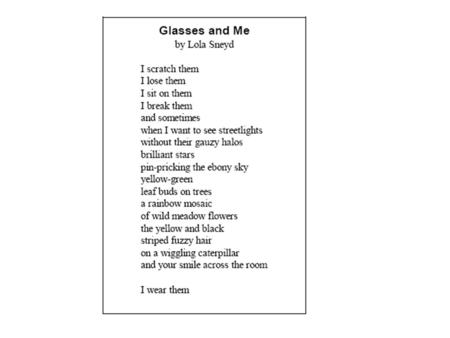 Glasses and Me
by Lola Sneyd

I scratch them
I lose them
I sit on them
I break them
and sometimes
when I want to see streetlights
without their gauzy halos
brilliant stars
pin-pricking the ebony sky
yellow-green
leaf buds on trees
a rainbow mosaic
of wild meadow flowers
the yellow and black
striped fuzzy hair
on a wiggling caterpillar
and your smile across the room

I wear them